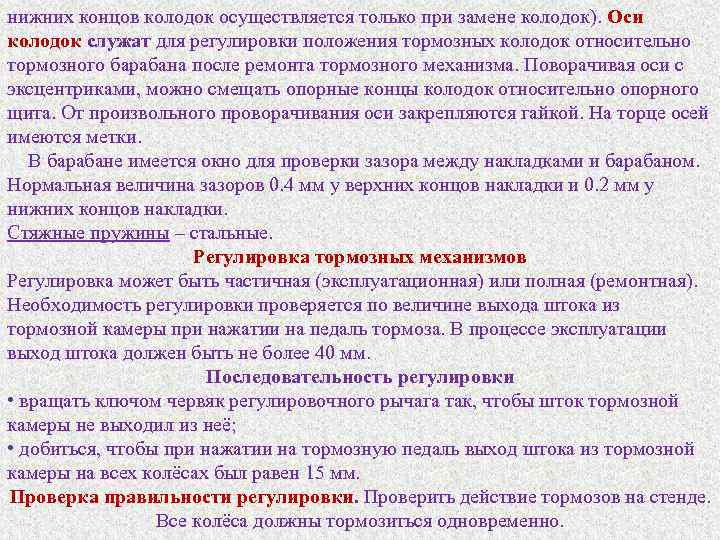 нижних концов колодок осуществляется только при замене колодок). Оси колодок служат для регулировки положения тормозных колодок относительно тормозного барабана после ремонта тормозного механизма. Поворачивая оси с эксцентриками, можно смещать опорные концы колодок относительно опорного щита. От произвольного проворачивания оси закрепляются гайкой. На торце осей имеются метки.

В барабане имеется окно для проверки зазора между накладками и барабаном. Нормальная величина зазоров 0.4 мм у верхних концов накладки и 0.2 мм у нижних концов накладки.

Стяжные пружины – стальные.

Регулировка тормозных механизмов

Регулировка может быть частичная (эксплуатационная) или полная (ремонтная). Необходимость регулировки проверяется по величине выхода штока из тормозной камеры при нажатии на педаль тормоза. В процессе эксплуатации выход штока должен быть не более 40 мм.

Последовательность регулировки

• вращать ключом червяк регулировочного рычага так, чтобы шток тормозной камеры не выходил из неё;

• добиться, чтобы при нажатии на тормозную педаль выход штока из тормозной камеры на всех колёсах был равен 15 мм.

Проверка правильности регулировки. Проверить действие тормозов на стенде. Все колёса должны тормозиться одновременно.